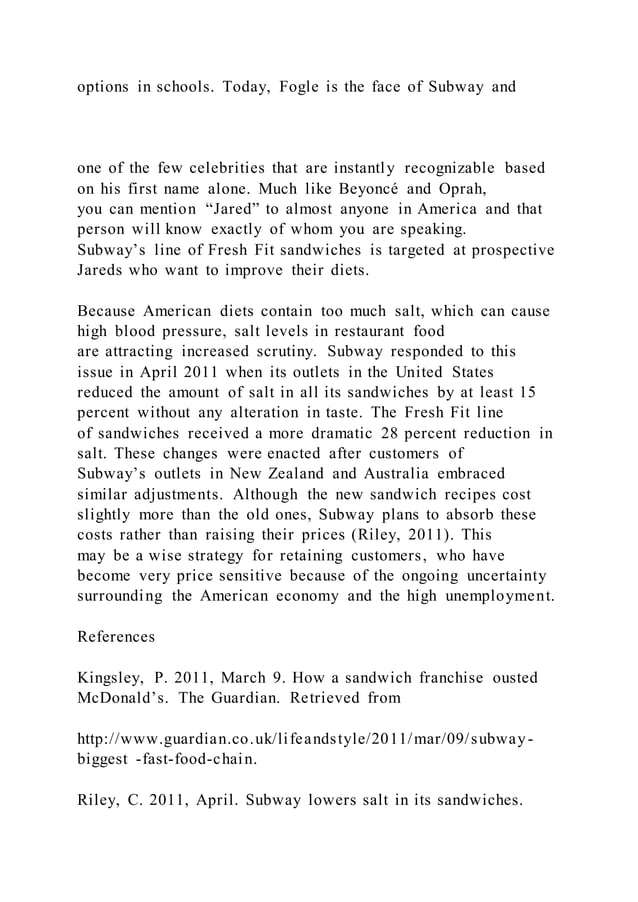 options in schools. Today, Fogle is the face of Subway and

one of the few celebrities that are instantly recognizable based on his first name alone. Much like Beyoncé and Oprah, you can mention “Jared” to almost anyone in America and that person will know exactly of whom you are speaking. Subway’s line of Fresh Fit sandwiches is targeted at prospective Jareds who want to improve their diets.

Because American diets contain too much salt, which can cause high blood pressure, salt levels in restaurant food are attracting increased scrutiny. Subway responded to this issue in April 2011 when its outlets in the United States reduced the amount of salt in all its sandwiches by at least 15 percent without any alteration in taste. The Fresh Fit line of sandwiches received a more dramatic 28 percent reduction in salt. These changes were enacted after customers of Subway’s outlets in New Zealand and Australia embraced similar adjustments. Although the new sandwich recipes cost slightly more than the old ones, Subway plans to absorb these costs rather than raising their prices (Riley, 2011). This may be a wise strategy for retaining customers, who have become very price sensitive because of the ongoing uncertainty surrounding the American economy and the high unemployment.

References

Kingsley, P. 2011, March 9. How a sandwich franchise ousted McDonald’s. The Guardian. Retrieved from

http://www.guardian.co.uk/lifeandstyle/2011/mar/09/subway-biggest -fast-food-chain.

Riley, C. 2011, April. Subway lowers salt in its sandwiches.